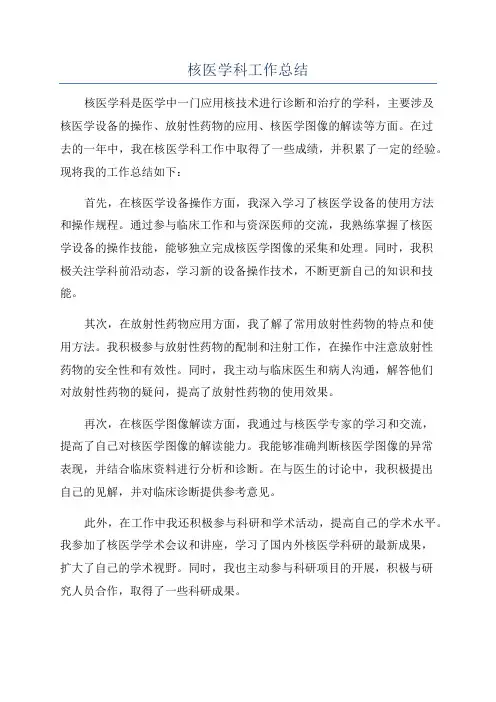 核医学科工作总结

核医学科是医学中一门应用核技术进行诊断和治疗的学科，主要涉及核医学设备的操作、放射性药物的应用、核医学图像的解读等方面。在过去的一年中，我在核医学科工作中取得了一些成绩，并积累了一定的经验。现将我的工作总结如下：

首先，在核医学设备操作方面，我深入学习了核医学设备的使用方法和操作规程。通过参与临床工作和与资深医师的交流，我熟练掌握了核医学设备的操作技能，能够独立完成核医学图像的采集和处理。同时，我积极关注学科前沿动态，学习新的设备操作技术，不断更新自己的知识和技能。

其次，在放射性药物应用方面，我了解了常用放射性药物的特点和使用方法。我积极参与放射性药物的配制和注射工作，在操作中注意放射性药物的安全性和有效性。同时，我主动与临床医生和病人沟通，解答他们对放射性药物的疑问，提高了放射性药物的使用效果。

再次，在核医学图像解读方面，我通过与核医学专家的学习和交流，提高了自己对核医学图像的解读能力。我能够准确判断核医学图像的异常表现，并结合临床资料进行分析和诊断。在与医生的讨论中，我积极提出自己的见解，并对临床诊断提供参考意见。

此外，在工作中我还积极参与科研和学术活动，提高自己的学术水平。我参加了核医学学术会议和讲座，学习了国内外核医学科研的最新成果，扩大了自己的学术视野。同时，我也主动参与科研项目的开展，积极与研究人员合作，取得了一些科研成果。